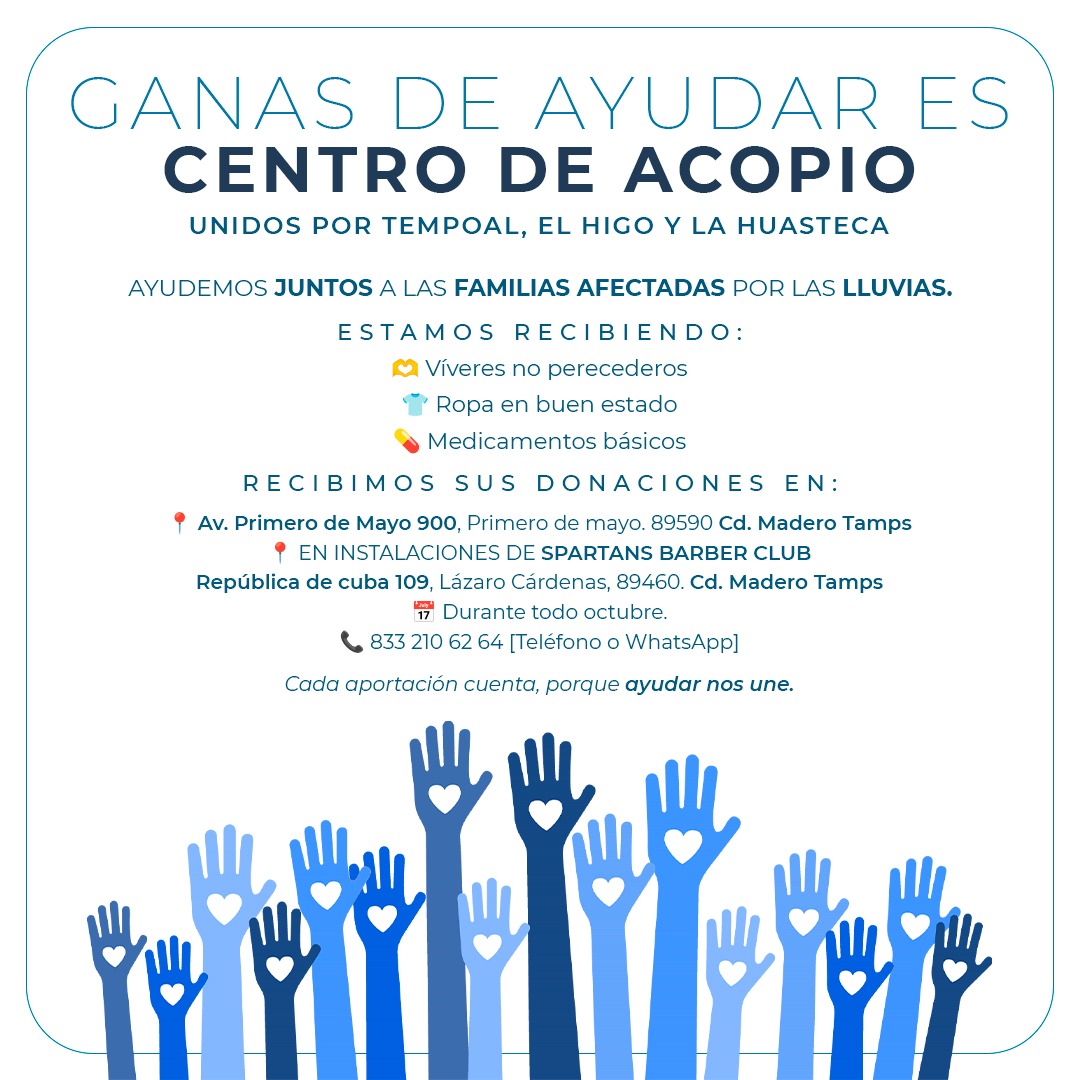 GANAS DE AYUDAR ES
CENTRO DE ACOPIO
UNIDOS POR TEMPOAL, EL HIGO Y LA HUASTECA

AYUDEMOS JUNTOS A LAS FAMILIAS AFECTADAS POR LAS LLUVIAS.

ESTAMOS RECIBIENDO:
🫶 Víveres no perecederos
👕 Ropa en buen estado
💊 Medicamentos básicos

RECIBIMOS SUS DONACIONES EN:
📍 Av. Primero de Mayo 900, Primero de mayo. 89590 Cd. Madero Tamps
📍 EN INSTALACIONES DE SPARTANS BARBER CLUB
República de cuba 109, Lázaro Cárdenas, 89460. Cd. Madero Tamps
📅 Durante todo octubre.
📞 833 210 62 64 [Teléfono o WhatsApp]

Cada aportación cuenta, porque ayudar nos une.